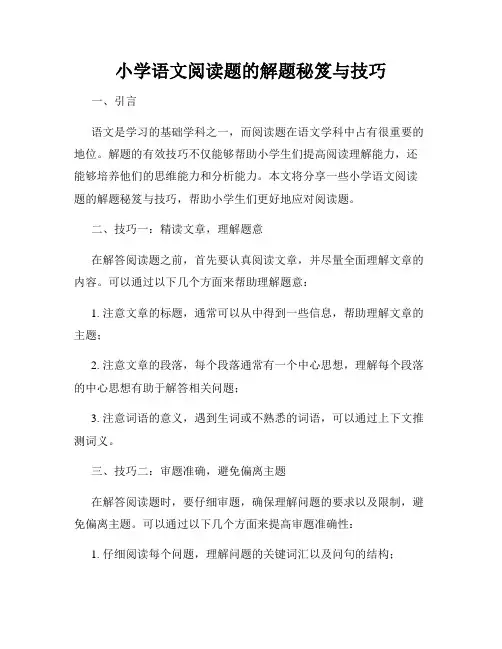 小学语文阅读题的解题秘笈与技巧

一、引言

语文是学习的基础学科之一，而阅读题在语文学科中占有很重要的地位。解题的有效技巧不仅能够帮助小学生们提高阅读理解能力，还能够培养他们的思维能力和分析能力。本文将分享一些小学语文阅读题的解题秘笈与技巧，帮助小学生们更好地应对阅读题。

二、技巧一：精读文章，理解题意

在解答阅读题之前，首先要认真阅读文章，并尽量全面理解文章的内容。可以通过以下几个方面来帮助理解题意：

1. 注意文章的标题，通常可以从中得到一些信息，帮助理解文章的主题；

2. 注意文章的段落，每个段落通常有一个中心思想，理解每个段落的中心思想有助于解答相关问题；

3. 注意词语的意义，遇到生词或不熟悉的词语，可以通过上下文推测词义。

三、技巧二：审题准确，避免偏离主题

在解答阅读题时，要仔细审题，确保理解问题的要求以及限制，避免偏离主题。可以通过以下几个方面来提高审题准确性：

1. 仔细阅读每个问题，理解问题的关键词汇以及问句的结构；